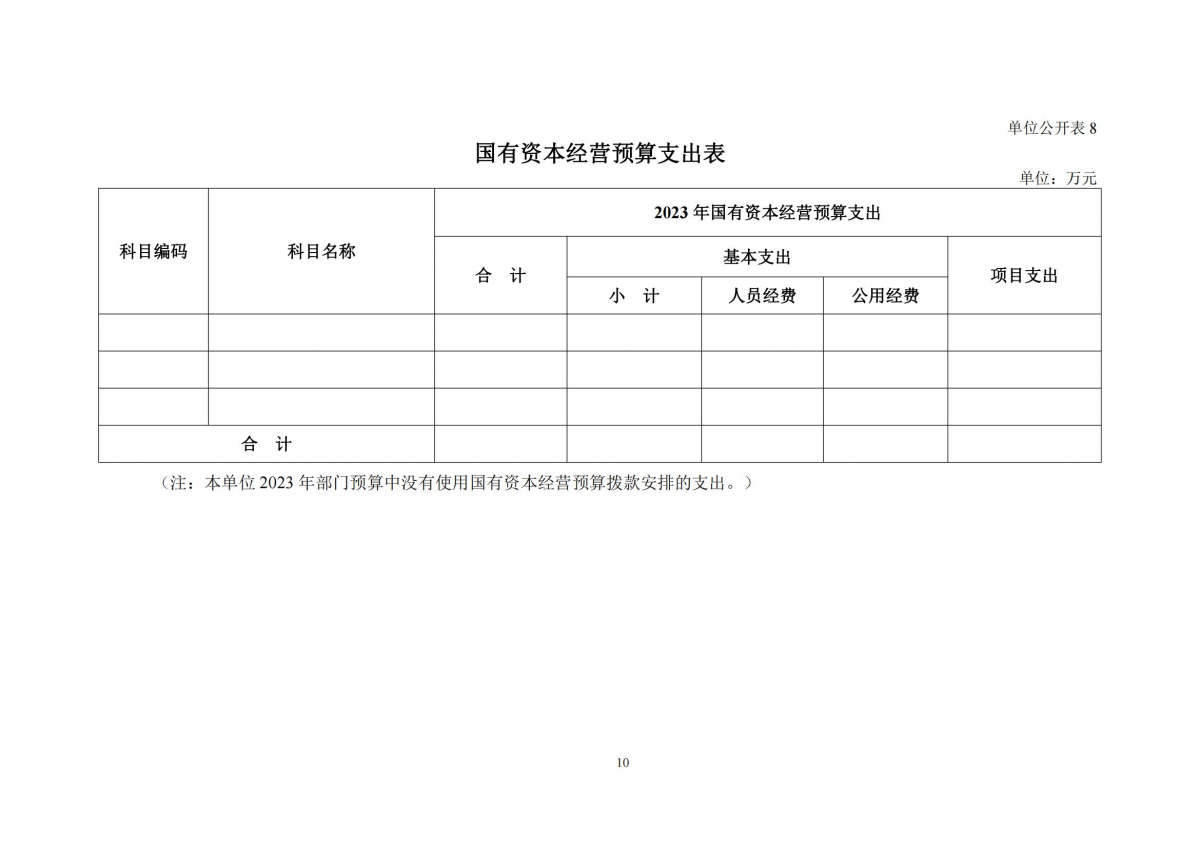 单位公开表8

国有资本经营预算支出表

单位：万元

| 科目编码 | 科目名称 | 2023年国有资本经营预算支出 | | | | |
|---|---|---|---|---|---|---|
| | | 合 计 | 基本支出 | | | 项目支出 |
| | | | 小 计 | 人员经费 | 公用经费 | |
| | | | | | | |
| | | | | | | |
| | | | | | | |
| 合 计 | | | | | | |

（注：本单位2023年部门预算中没有使用国有资本经营预算拨款安排的支出。）

10